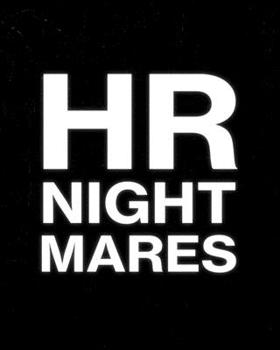 HR
NIGHT
MARES